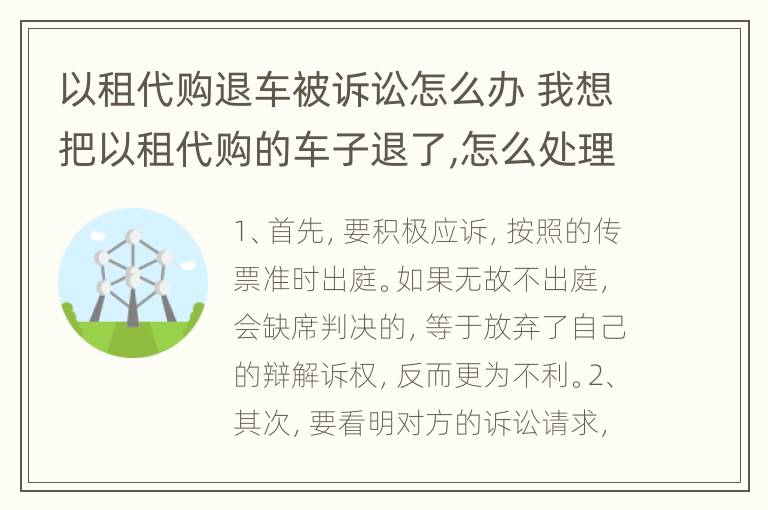 以租代购退车被诉讼怎么办 我想把以租代购的车子退了,怎么处理

1、首先, 要积极应诉, 按照的传票准时出庭。如果无故不出庭, 会缺席判决的, 等于放弃了自己的辩解诉权, 反而更为不利。2、其次, 要看明对方的诉讼请求,